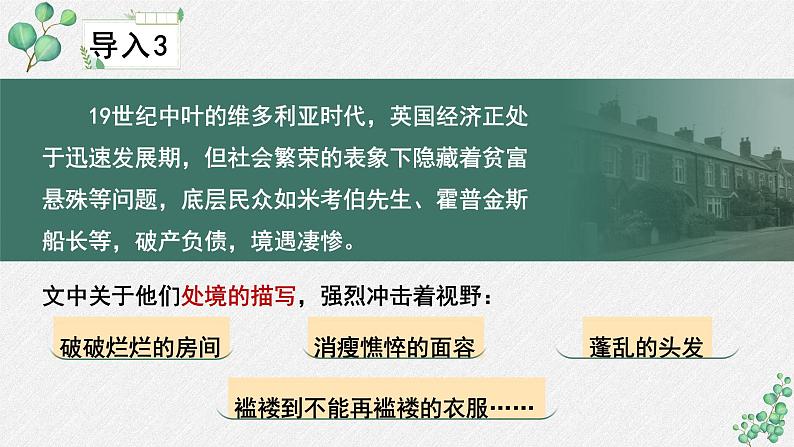 导入3

19世纪中叶的维多利亚时代，英国经济正处于迅速发展期，但社会繁荣的表象下隐藏着贫富悬殊等问题，底层民众如米考伯先生、霍普金斯船长等，破产负债，境遇凄惨。

文中关于他们处境的描写，强烈冲击着视野：

破破烂烂的房间

消瘦憔悴的面容

蓬乱的头发

褴褛到不能再褴褛的衣服……